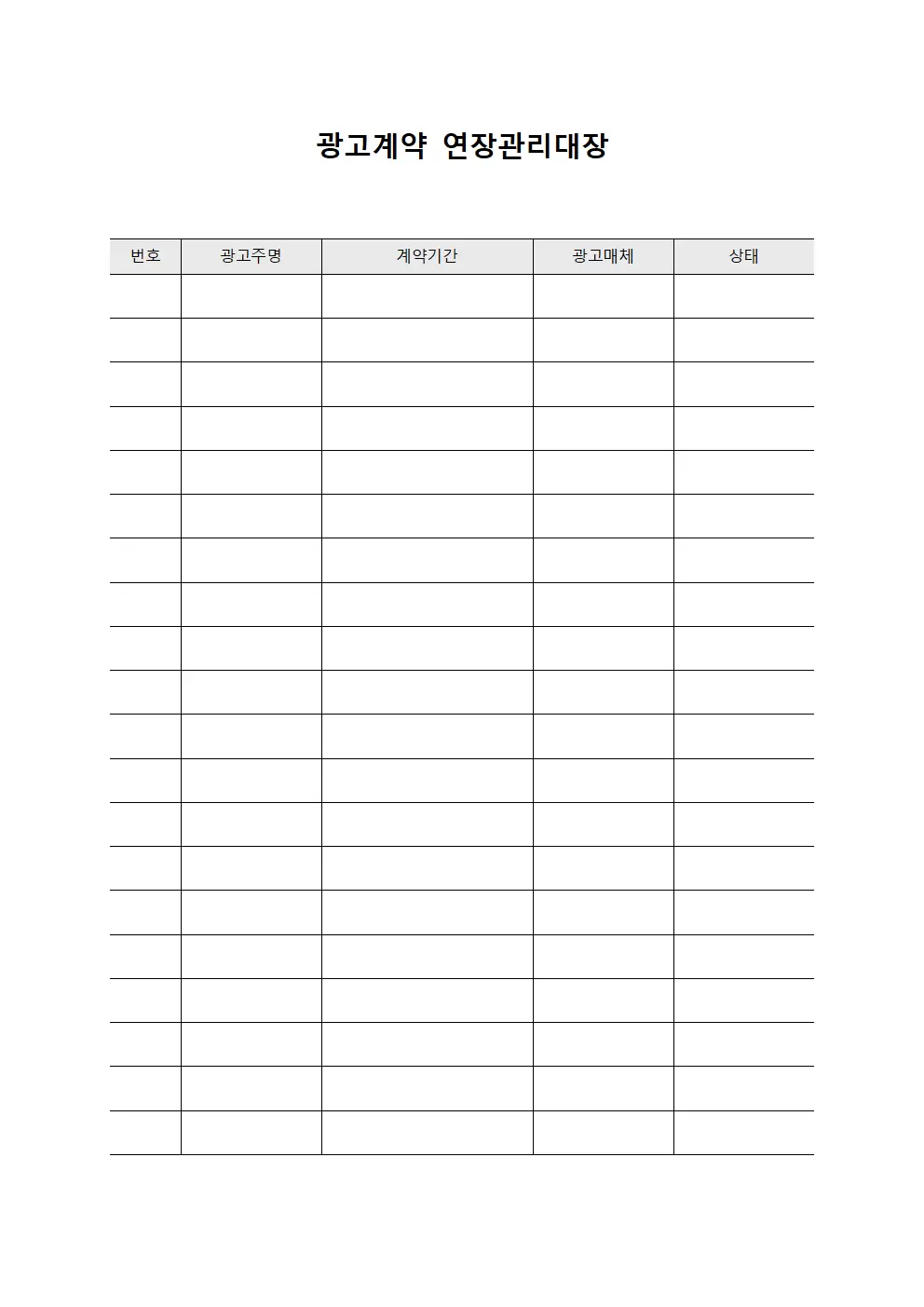 광고계약 연장관리대장

| 번호 | 광고주명 | 계약기간 | 광고매체 | 상태 |
|---|---|---|---|---|
| | | | | |
| | | | | |
| | | | | |
| | | | | |
| | | | | |
| | | | | |
| | | | | |
| | | | | |
| | | | | |
| | | | | |
| | | | | |
| | | | | |
| | | | | |
| | | | | |
| | | | | |
| | | | | |
| | | | | |
| | | | | |
| | | | | |
| | | | | |